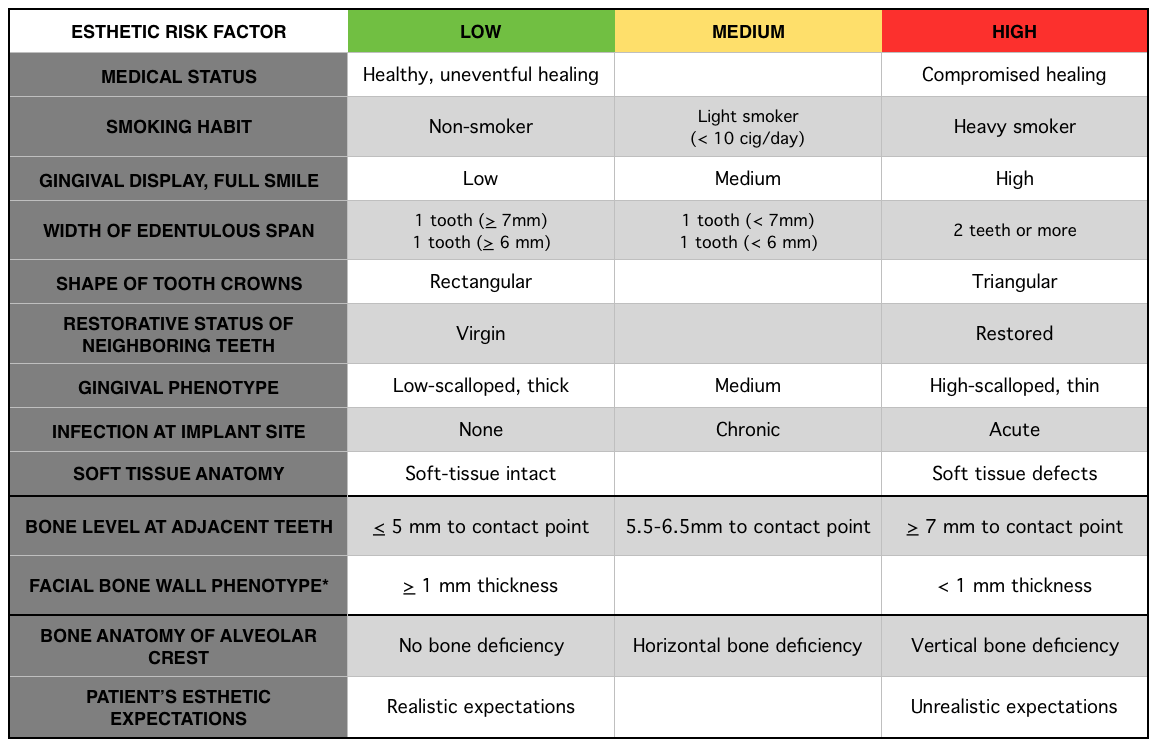 | ESTHETIC RISK FACTOR | LOW | MEDIUM | HIGH |
|---|---|---|---|
| MEDICAL STATUS | Healthy, uneventful healing | | Compromised healing |
| SMOKING HABIT | Non-smoker | Light smoker (< 10 cig/day) | Heavy smoker |
| GINGIVAL DISPLAY, FULL SMILE | Low | Medium | High |
| WIDTH OF EDENTULOUS SPAN | 1 tooth ($\geq$ 7mm) 1 tooth ($\geq$ 6 mm) | 1 tooth (< 7mm) 1 tooth (< 6 mm) | 2 teeth or more |
| SHAPE OF TOOTH CROWNS | Rectangular | | Triangular |
| RESTORATIVE STATUS OF NEIGHBORING TEETH | Virgin | | Restored |
| GINGIVAL PHENOTYPE | Low-scalloped, thick | Medium | High-scalloped, thin |
| INFECTION AT IMPLANT SITE | None | Chronic | Acute |
| SOFT TISSUE ANATOMY | Soft-tissue intact | | Soft tissue defects |
| BONE LEVEL AT ADJACENT TEETH | $\leq$ 5 mm to contact point | 5.5-6.5mm to contact point | $\geq$ 7 mm to contact point |
| FACIAL BONE WALL PHENOTYPE* | $\geq$ 1 mm thickness | | < 1 mm thickness |
| BONE ANATOMY OF ALVEOLAR CREST | No bone deficiency | Horizontal bone deficiency | Vertical bone deficiency |
| PATIENT'S ESTHETIC EXPECTATIONS | Realistic expectations | | Unrealistic expectations |